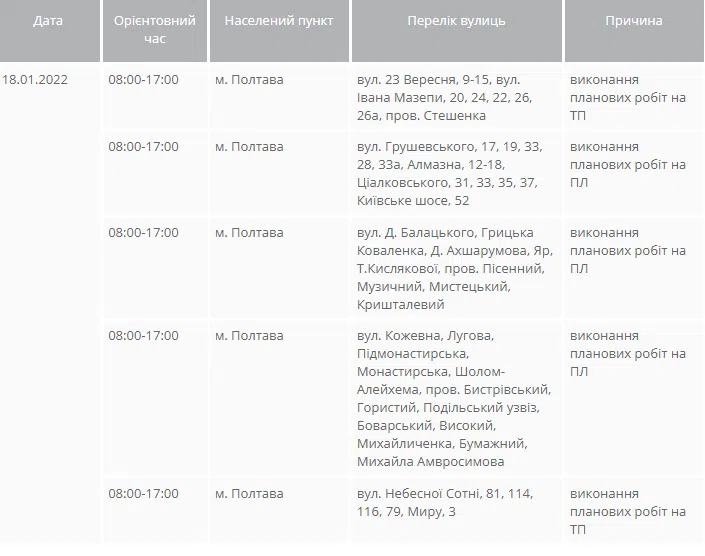 | Дата | Орієнтовний час | Населений пункт | Перелік вулиць | Причина |
|---|---|---|---|---|
| 18.01.2022 | 08:00-17:00 | м. Полтава | вул. 23 Вересня, 9-15, вул. Івана Мазепи, 20, 24, 22, 26, 26а, пров. Стешенка | виконання планових робіт на ТП |
| | 08:00-17:00 | м. Полтава | вул. Грушевського, 17, 19, 33, 28, 33а, Алмазна, 12-18, Ціалковського, 31, 33, 35, 37, Київське шосе, 52 | виконання планових робіт на ПЛ |
| | 08:00-17:00 | м. Полтава | вул. Д. Балацького, Грицька Коваленка, Д. Ахшарумова, Яр, Т.Кислякової, пров. Пісенний, Музичний, Мистецький, Кришталевий | виконання планових робіт на ПЛ |
| | 08:00-17:00 | м. Полтава | вул. Кожевна, Лугова, Підмонастирська, Монастирська, Шолом-Алейхема, пров. Бистрівський, Гористий, Подільський узвіз, Боварський, Високий, Михайличенка, Бумажний, Михайла Амвросимова | виконання планових робіт на ПЛ |
| | 08:00-17:00 | м. Полтава | вул. Небесної Сотні, 81, 114, 116, 79, Миру, 3 | виконання планових робіт на ТП |